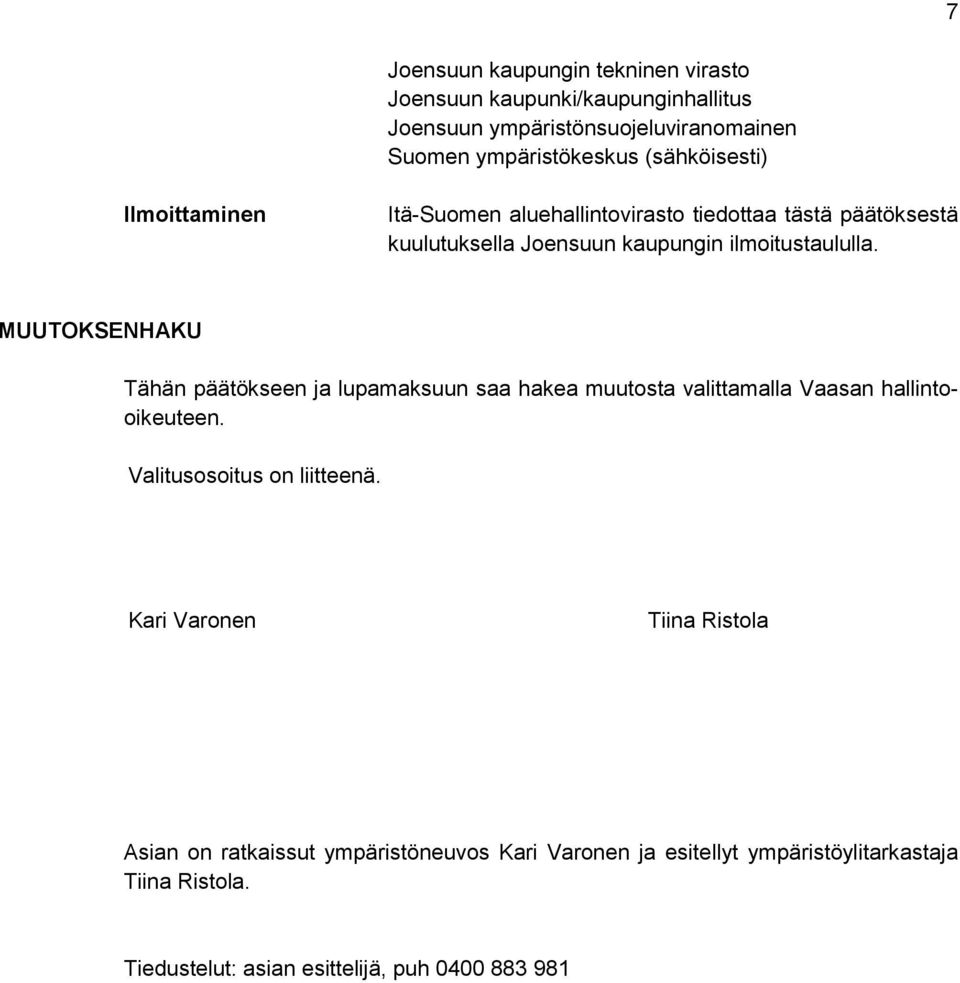 7

Joensuun kaupungin tekninen virasto
Joensuun kaupunki/kaupunginhallitus
Joensuun ympäristönsuojeluviranomainen
Suomen ympäristökeskus (sähköisesti)

Ilmoittaminen

Itä-Suomen aluehallintovirasto tiedottaa tästä päätöksestä kuulutuksella Joensuun kaupungin ilmoitustaululla.

MUUTOKSENHAKU

Tähän päätökseen ja lupamaksuun saa hakea muutosta valittamalla Vaasan hallinto-oikeuteen.

Valitusosoitus on liitteenä.

Kari Varonen

Tiina Ristola

Asian on ratkaissut ympäristöneuvos Kari Varonen ja esitellyt ympäristöylitarkastaja Tiina Ristola.

Tiedustelut: asian esittelijä, puh 0400 883 981